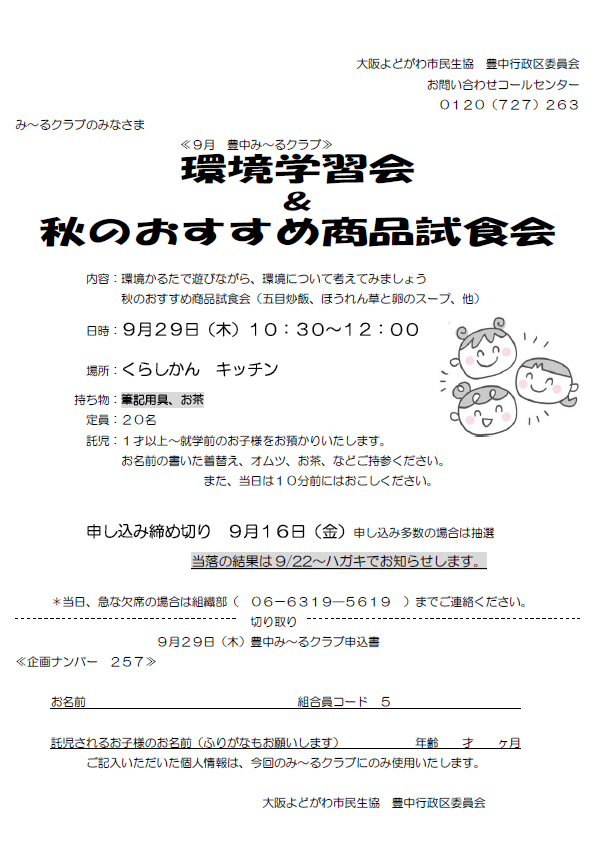 大阪よどがわ市民生協　豊中行政区委員会
お問い合わせコールセンター
０１２０（７２７）２６３

み～るクラブのみなさま

≪９月　豊中み～るクラブ≫
環境学習会
＆
秋のおすすめ商品試食会

内容：環境かるたで遊びながら、環境について考えてみましょう
秋のおすすめ商品試食会（五目炒飯、ほうれん草と卵のスープ、他）

日時：９月２９日（木）１０：３０～１２：００

場所：くらしかん　キッチン

持ち物：筆記用具、お茶
定員：２０名
託児：１才以上～就学前のお子様をお預かりいたします。
お名前の書いた着替え、オムツ、お茶、などご持参ください。
また、当日は１０分前にはおこしください。

申し込み締め切り　９月１６日（金）申し込み多数の場合は抽選

当落の結果は9/22～ハガキでお知らせします。

＊当日、急な欠席の場合は組織部（　０６－６３１９－５６１９　）までご連絡ください。

切り取り

９月２９日（木）豊中み～るクラブ申込書
≪企画ナンバー　２５７≫

お名前　　組合員コード　５

託児されるお子様のお名前（ふりがなもお願いします）　　年齢　　才　　ヶ月

ご記入いただいた個人情報は、今回のみ～るクラブにのみ使用いたします。

大阪よどがわ市民生協　豊中行政区委員会